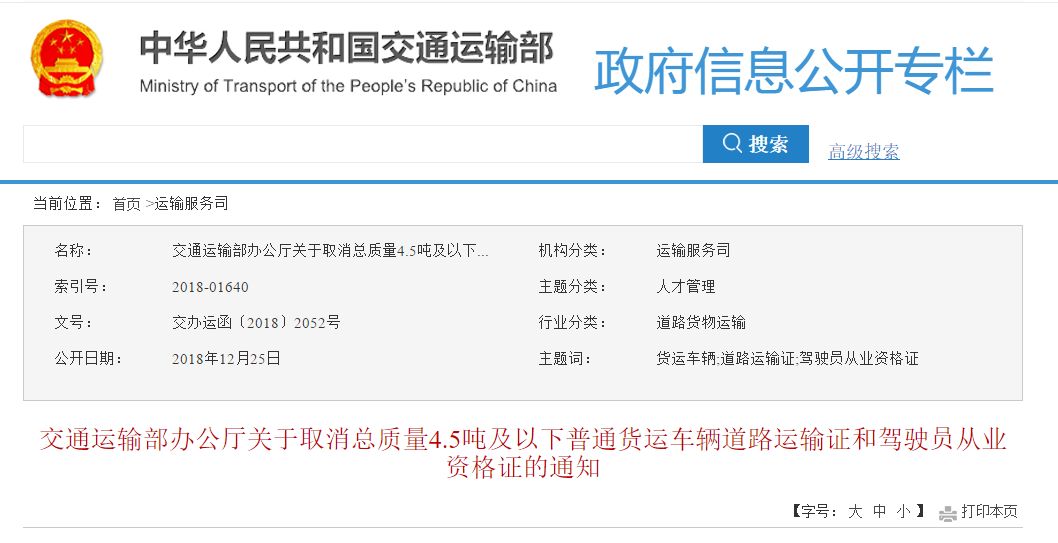 中华人民共和国交通运输部
Ministry of Transport of the People's Republic of China
政府信息公开专栏

搜索
高级搜索

当前位置： 首页 >运输服务司

| 名称： | 交通运输部办公厅关于取消总质量4.5吨及以下... | 机构分类： | 运输服务司 |
|---|---|---|---|
| 索引号： | 2018-01640 | 主题分类： | 人才管理 |
| 文号： | 交办运函〔2018〕2052号 | 行业分类： | 道路货物运输 |
| 公开日期： | 2018年12月25日 | 主题词： | 货运车辆;道路运输证;驾驶员从业资格证 |

交通运输部办公厅关于取消总质量4.5吨及以下普通货运车辆道路运输证和驾驶员从业资格证的通知

【字号： 大 中 小 】 打印本页